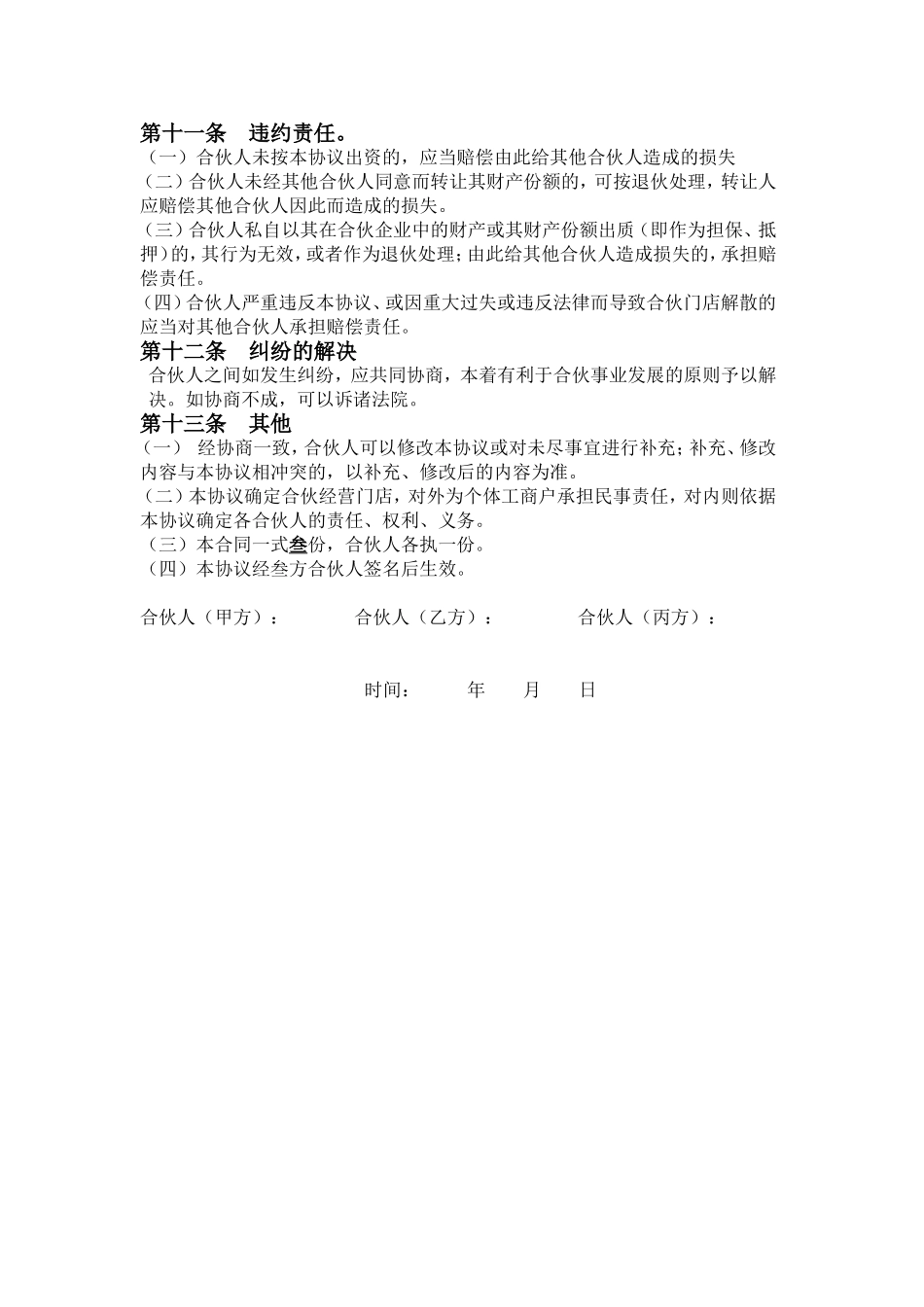 第十一条　违约责任。

（一）合伙人未按本协议出资的，应当赔偿由此给其他合伙人造成的损失

（二）合伙人未经其他合伙人同意而转让其财产份额的，可按退伙处理，转让人应赔偿其他合伙人因此而造成的损失。

（三）合伙人私自以其在合伙企业中的财产或其财产份额出质（即作为担保、抵押）的，其行为无效，或者作为退伙处理；由此给其他合伙人造成损失的，承担赔偿责任。

（四）合伙人严重违反本协议、或因重大过失或违反法律而导致合伙门店解散的应当对其他合伙人承担赔偿责任。

第十二条　纠纷的解决

合伙人之间如发生纠纷，应共同协商，本着有利于合伙事业发展的原则予以解决。如协商不成，可以诉诸法院。

第十三条　其他

（一）　经协商一致，合伙人可以修改本协议或对未尽事宜进行补充；补充、修改内容与本协议相冲突的，以补充、修改后的内容为准。

（二）本协议确定合伙经营门店，对外为个体工商户承担民事责任，对内则依据本协议确定各合伙人的责任、权利、义务。

（三）本合同一式叁份，合伙人各执一份。

（四）本协议经叁方合伙人签名后生效。

合伙人（甲方）：　　合伙人（乙方）：　　合伙人（丙方）：

时间：　　年　　月　　日